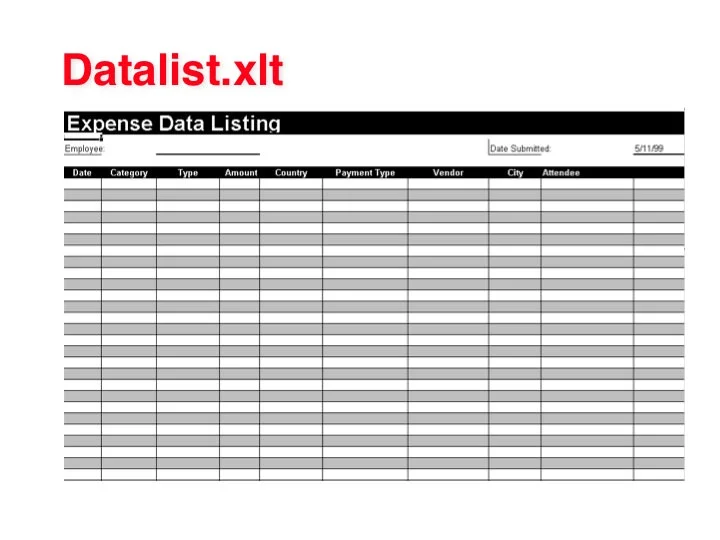 Datalist.xlt

Expense Data Listing

Employee:

Date Submitted: 5/11/99

| Date | Category | Type | Amount | Country | Payment Type | Vendor | City | Attendee |
|---|---|---|---|---|---|---|---|---|